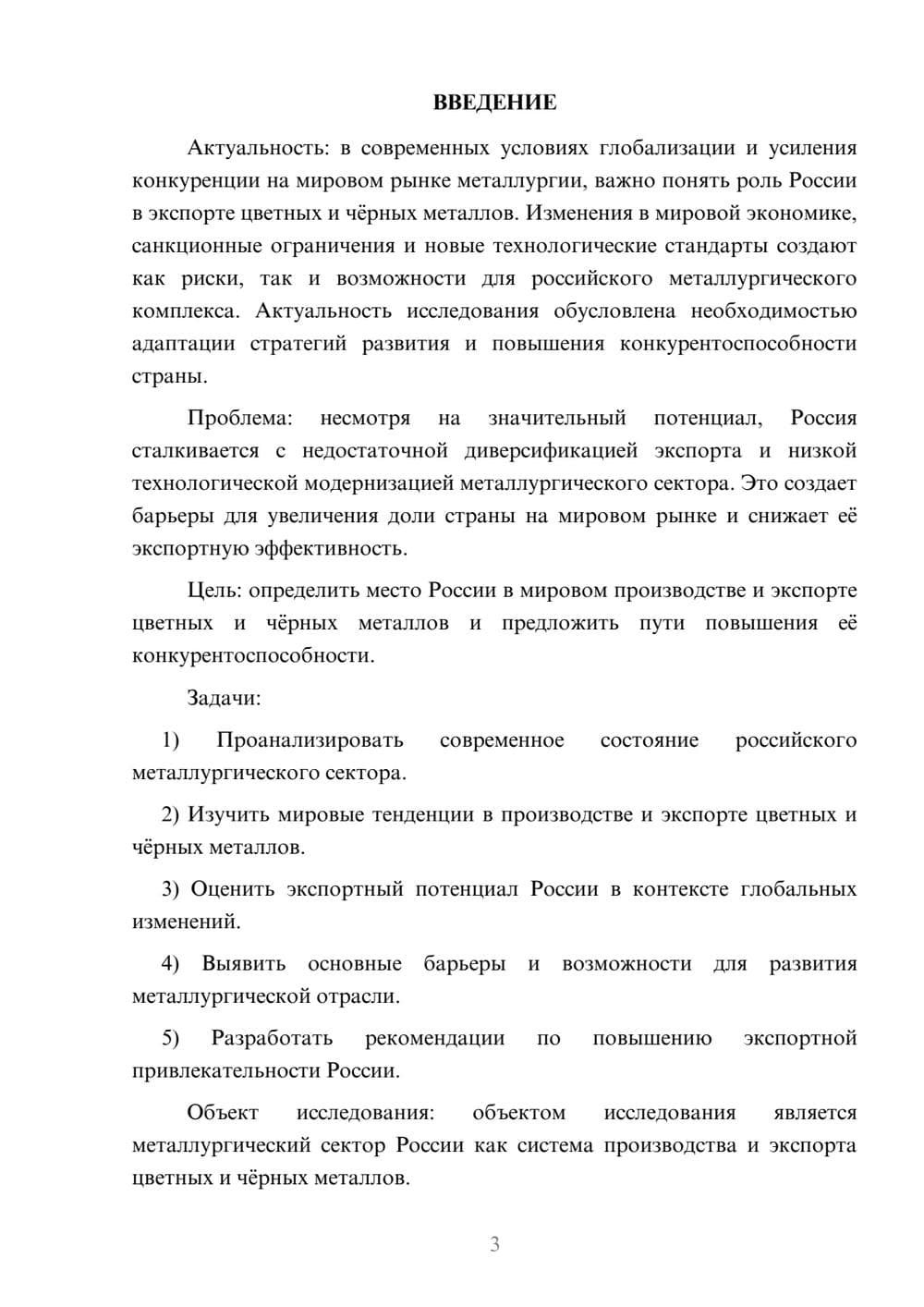 ВВЕДЕНИЕ

Актуальность: в современных условиях глобализации и усиления конкуренции на мировом рынке металлургии, важно понять роль России в экспорте цветных и чёрных металлов. Изменения в мировой экономике, санкционные ограничения и новые технологические стандарты создают как риски, так и возможности для российского металлургического комплекса. Актуальность исследования обусловлена необходимостью адаптации стратегий развития и повышения конкурентоспособности страны.

Проблема: несмотря на значительный потенциал, Россия сталкивается с недостаточной диверсификацией экспорта и низкой технологической модернизацией металлургического сектора. Это создает барьеры для увеличения доли страны на мировом рынке и снижает её экспортную эффективность.

Цель: определить место России в мировом производстве и экспорте цветных и чёрных металлов и предложить пути повышения её конкурентоспособности.

Задачи:

1) Проанализировать современное состояние российского металлургического сектора.

2) Изучить мировые тенденции в производстве и экспорте цветных и чёрных металлов.

3) Оценить экспортный потенциал России в контексте глобальных изменений.

4) Выявить основные барьеры и возможности для развития металлургической отрасли.

5) Разработать рекомендации по повышению экспортной привлекательности России.

Объект исследования: объектом исследования является металлургический сектор России как система производства и экспорта цветных и чёрных металлов.

3